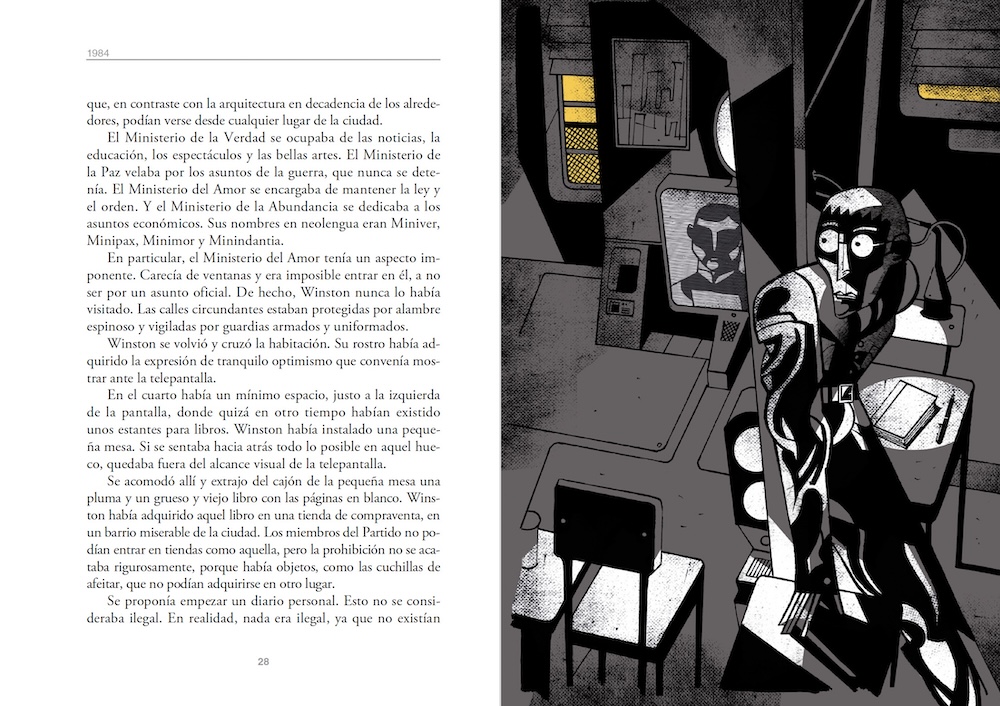 1984

que, en contraste con la arquitectura en decadencia de los alrededores, podían verse desde cualquier lugar de la ciudad.

El Ministerio de la Verdad se ocupaba de las noticias, la educación, los espectáculos y las bellas artes. El Ministerio de la Paz velaba por los asuntos de la guerra, que nunca se detenía. El Ministerio del Amor se encargaba de mantener la ley y el orden. Y el Ministerio de la Abundancia se dedicaba a los asuntos económicos. Sus nombres en neolengua eran Miniver, Minipax, Minimor y Minindantia.

En particular, el Ministerio del Amor tenía un aspecto imponente. Carecía de ventanas y era imposible entrar en él, a no ser por un asunto oficial. De hecho, Winston nunca lo había visitado. Las calles circundantes estaban protegidas por alambre espinoso y vigiladas por guardias armados y uniformados.

Winston se volvió y cruzó la habitación. Su rostro había adquirido la expresión de tranquilo optimismo que convenía mostrar ante la telepantalla.

En el cuarto había un mínimo espacio, justo a la izquierda de la pantalla, donde quizá en otro tiempo habían existido unos estantes para libros. Winston había instalado una pequeña mesa. Si se sentaba hacia atrás todo lo posible en aquel hueco, quedaba fuera del alcance visual de la telepantalla.

Se acomodó allí y extrajo del cajón de la pequeña mesa una pluma y un grueso y viejo libro con las páginas en blanco. Winston había adquirido aquel libro en una tienda de compraventa, en un barrio miserable de la ciudad. Los miembros del Partido no podían entrar en tiendas como aquella, pero la prohibición no se acataba rigurosamente, porque había objetos, como las cuchillas de afeitar, que no podían adquirirse en otro lugar.

Se proponía empezar un diario personal. Esto no se consideraba ilegal. En realidad, nada era ilegal, ya que no existían

28